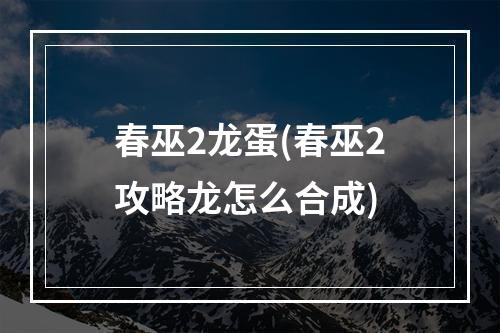 春巫2龙蛋(春巫2攻略龙怎么合成)